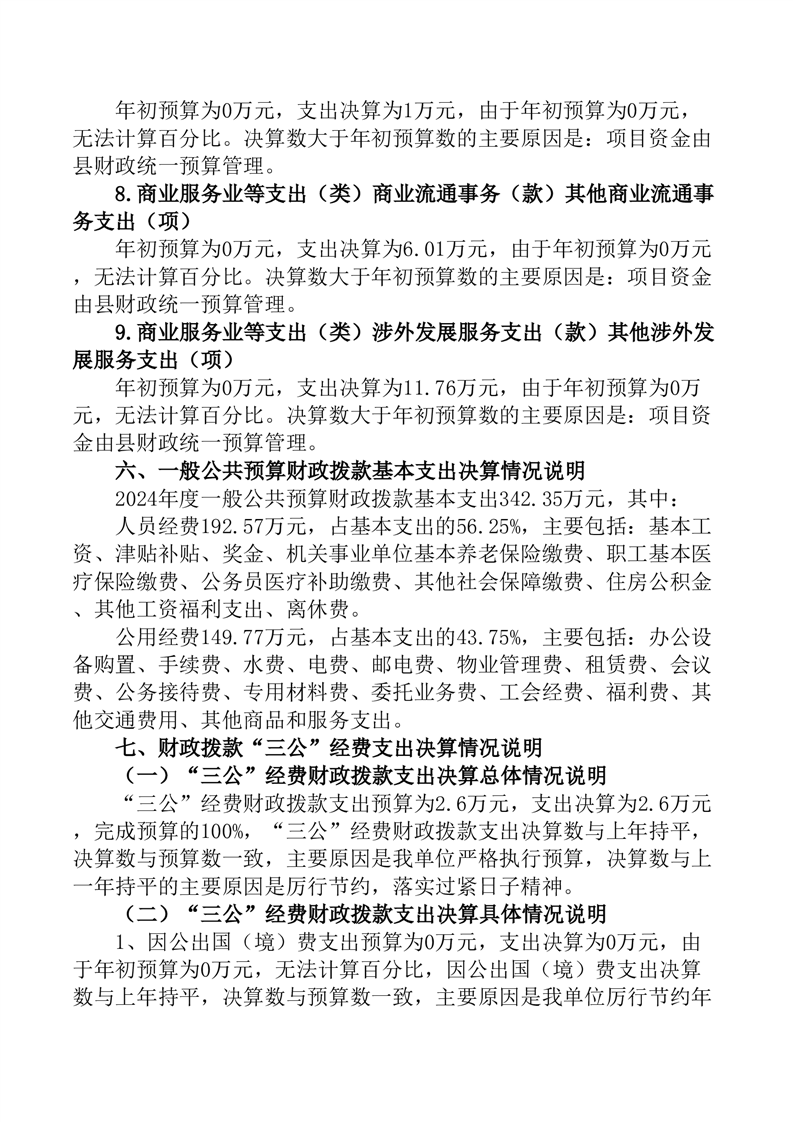 年初预算为0万元，支出决算为1万元，由于年初预算为0万元，无法计算百分比。决算数大于年初预算数的主要原因是：项目资金由县财政统一预算管理。

8.商业服务业等支出（类）商业流通事务（款）其他商业流通事务支出（项）

年初预算为0万元，支出决算为6.01万元，由于年初预算为0万元，无法计算百分比。决算数大于年初预算数的主要原因是：项目资金由县财政统一预算管理。

9.商业服务业等支出（类）涉外发展服务支出（款）其他涉外发展服务支出（项）

年初预算为0万元，支出决算为11.76万元，由于年初预算为0万元，无法计算百分比。决算数大于年初预算数的主要原因是：项目资金由县财政统一预算管理。

六、一般公共预算财政拨款基本支出决算情况说明

2024年度一般公共预算财政拨款基本支出342.35万元，其中：

人员经费192.57万元，占基本支出的56.25%，主要包括：基本工资、津贴补贴、奖金、机关事业单位基本养老保险缴费、职工基本医疗保险缴费、公务员医疗补助缴费、其他社会保障缴费、住房公积金、其他工资福利支出、离休费。

公用经费149.77万元，占基本支出的43.75%，主要包括：办公设备购置、手续费、水费、电费、邮电费、物业管理费、租赁费、会议费、公务接待费、专用材料费、委托业务费、工会经费、福利费、其他交通费用、其他商品和服务支出。

七、财政拨款“三公”经费支出决算情况说明

（一）“三公”经费财政拨款支出决算总体情况说明

“三公”经费财政拨款支出预算为2.6万元，支出决算为2.6万元，完成预算的100%，“三公”经费财政拨款支出决算数与上年持平，决算数与预算数一致，主要原因是我单位严格执行预算，决算数与上一年持平的主要原因是厉行节约，落实过紧日子精神。

（二）“三公”经费财政拨款支出决算具体情况说明

1、因公出国（境）费支出预算为0万元，支出决算为0万元，由于年初预算为0万元，无法计算百分比，因公出国（境）费支出决算数与上年持平，决算数与预算数一致，主要原因是我单位厉行节约年